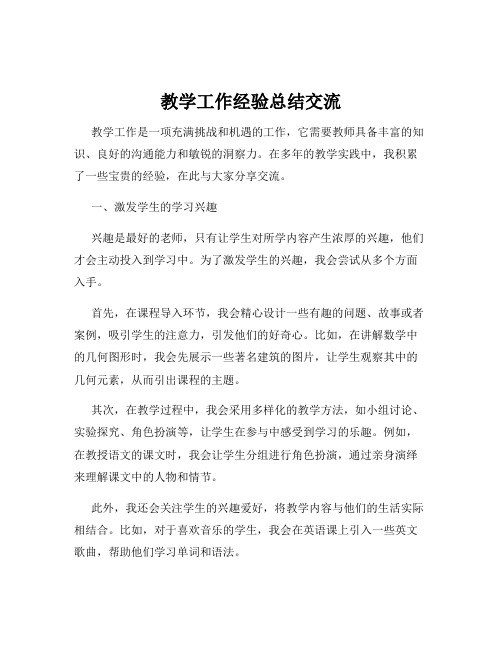 教学工作经验总结交流

教学工作是一项充满挑战和机遇的工作，它需要教师具备丰富的知识、良好的沟通能力和敏锐的洞察力。在多年的教学实践中，我积累了一些宝贵的经验，在此与大家分享交流。

一、激发学生的学习兴趣

兴趣是最好的老师，只有让学生对所学内容产生浓厚的兴趣，他们才会主动投入到学习中。为了激发学生的兴趣，我会尝试从多个方面入手。

首先，在课程导入环节，我会精心设计一些有趣的问题、故事或者案例，吸引学生的注意力，引发他们的好奇心。比如，在讲解数学中的几何图形时，我会先展示一些著名建筑的图片，让学生观察其中的几何元素，从而引出课程的主题。

其次，在教学过程中，我会采用多样化的教学方法，如小组讨论、实验探究、角色扮演等，让学生在参与中感受到学习的乐趣。例如，在教授语文的课文时，我会让学生分组进行角色扮演，通过亲身演绎来理解课文中的人物和情节。

此外，我还会关注学生的兴趣爱好，将教学内容与他们的生活实际相结合。比如，对于喜欢音乐的学生，我会在英语课上引入一些英文歌曲，帮助他们学习单词和语法。